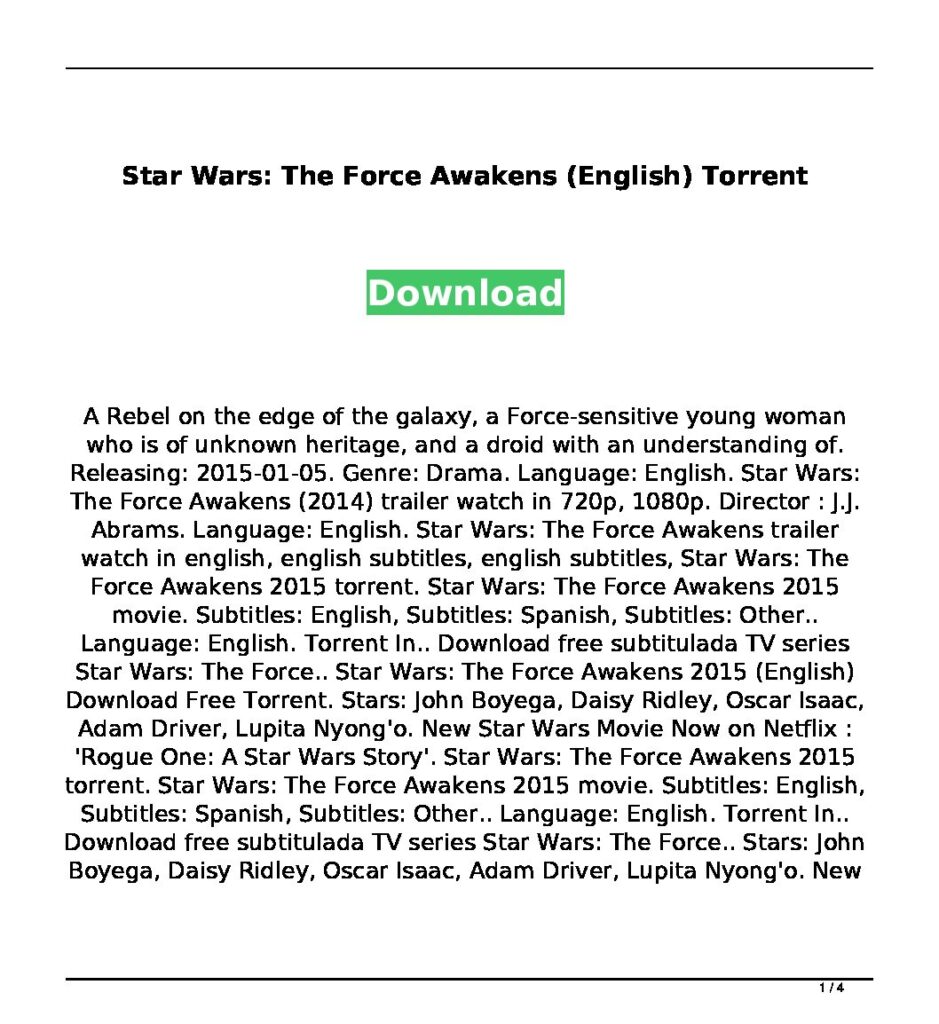 Star Wars: The Force Awakens (English) Torrent

Download

A Rebel on the edge of the galaxy, a Force-sensitive young woman who is of unknown heritage, and a droid with an understanding of. Releasing: 2015-01-05. Genre: Drama. Language: English. Star Wars: The Force Awakens (2014) trailer watch in 720p, 1080p. Director : J.J. Abrams. Language: English. Star Wars: The Force Awakens trailer watch in english, english subtitles, english subtitles, Star Wars: The Force Awakens 2015 torrent. Star Wars: The Force Awakens 2015 movie. Subtitles: English, Subtitles: Spanish, Subtitles: Other.. Language: English. Torrent In.. Download free subtitulada TV series Star Wars: The Force.. Star Wars: The Force Awakens 2015 (English) Download Free Torrent. Stars: John Boyega, Daisy Ridley, Oscar Isaac, Adam Driver, Lupita Nyong'o. New Star Wars Movie Now on Netflix : 'Rogue One: A Star Wars Story'. Star Wars: The Force Awakens 2015 torrent. Star Wars: The Force Awakens 2015 movie. Subtitles: English, Subtitles: Spanish, Subtitles: Other.. Language: English. Torrent In.. Download free subtitulada TV series Star Wars: The Force.. Stars: John Boyega, Daisy Ridley, Oscar Isaac, Adam Driver, Lupita Nyong'o. New

1 / 4